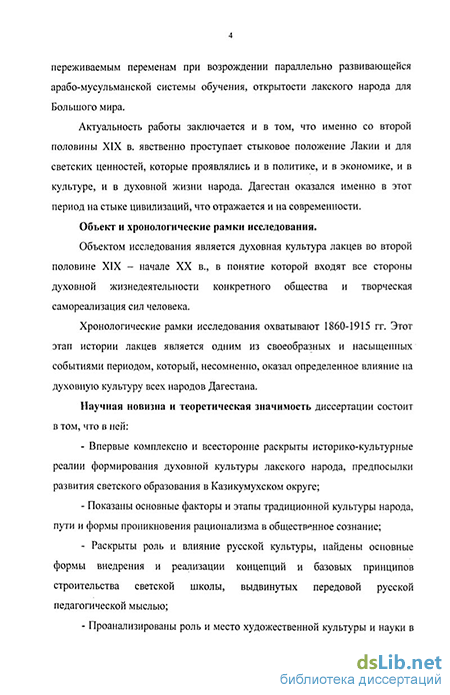 4

переживаемым переменам при возрождении параллельно развивающейся арабо-мусульманской системы обучения, открытости лакского народа для Большого мира.

Актуальность работы заключается и в том, что именно со второй половины XIX в. явственно проступает стыковое положение Лакии и для светских ценностей, которые проявлялись и в политике, и в экономике, и в культуре, и в духовной жизни народа. Дагестан оказался именно в этот период на стыке цивилизаций, что отражается и на современности.

Объект и хронологические рамки исследования.

Объектом исследования является духовная культура лакцев во второй половине XIX – начале XX в., в понятие которой входят все стороны духовной жизнедеятельности конкретного общества и творческая самореализация сил человека.

Хронологические рамки исследования охватывают 1860-1915 гг. Этот этап истории лакцев является одним из своеобразных и насыщенных событиями периодом, который, несомненно, оказал определенное влияние на духовную культуру всех народов Дагестана.

Научная новизна и теоретическая значимость диссертации состоит в том, что в ней:

- Впервые комплексно и всесторонне раскрыты историко-культурные реалии формирования духовной культуры лакского народа, предпосылки развития светского образования в Казикумухском округе;

- Показаны основные факторы и этапы традиционной культуры народа, пути и формы проникновения рационализма в общественное сознание;

- Раскрыты роль и влияние русской культуры, найдены основные формы внедрения и реализации концепций и базовых принципов строительства светской школы, выдвинутых передовой русской педагогической мыслью;

- Проанализированы роль и место художественной культуры и науки в

dsLib.net
библиотека диссертаций